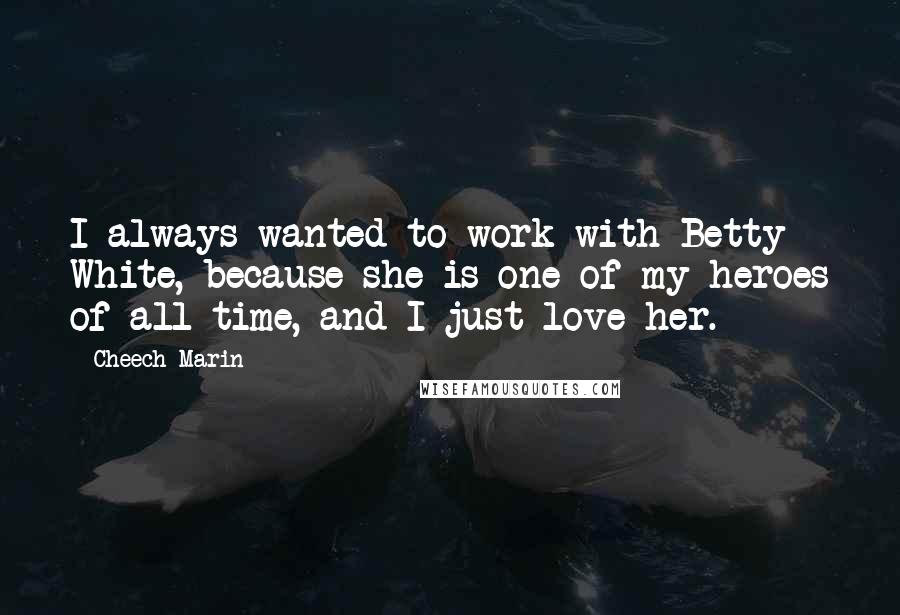 I always wanted to work with Betty White, because she is one of my heroes of all time, and I just love her.

Cheech Marin

WISEFAMOUSQUOTES.COM